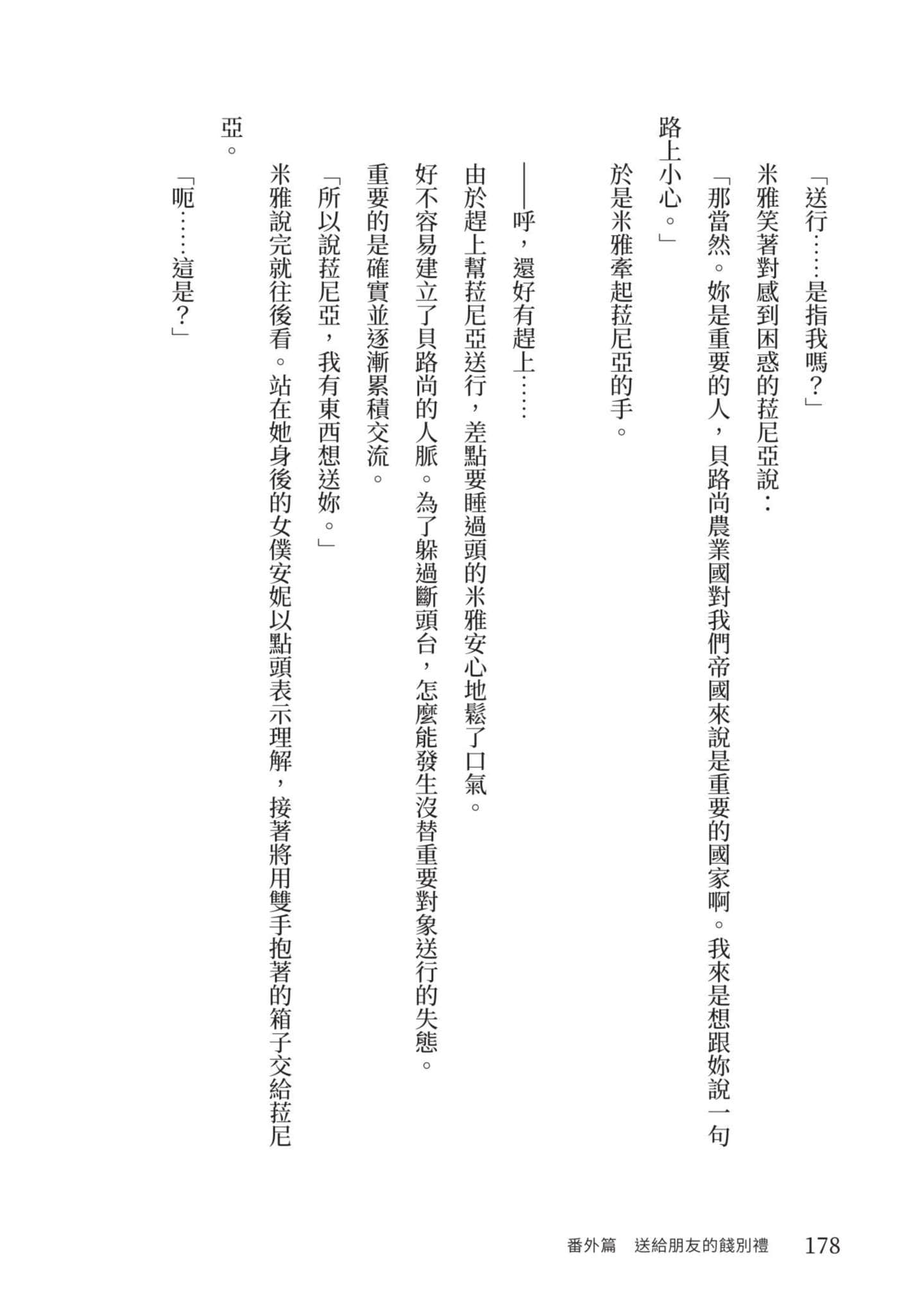 「送行……是指我嗎？」

米雅笑著對感到困惑的菈尼亞說：

「那當然。妳是重要的人，貝路尚農業國對我們帝國來說是重要的國家啊。我來是想跟妳說一句路上小心。」

於是米雅牽起菈尼亞的手。

——呼，還好有趕上……

由於趕上幫菈尼亞送行，差點要睡過頭的米雅安心地鬆了口氣。

好不容易建立了貝路尚的人脈。為了躲過斷頭台，怎麼能發生沒替重要對象送行的失態。

重要的是確實並逐漸累積交流。

「所以說菈尼亞，我有東西想送妳。」

米雅說完就往後看。站在她身後的女僕安妮以點頭表示理解，接著將用雙手抱著的箱子交給菈尼亞。

「呃……這是？」

番外篇　送給朋友的餞別禮　178